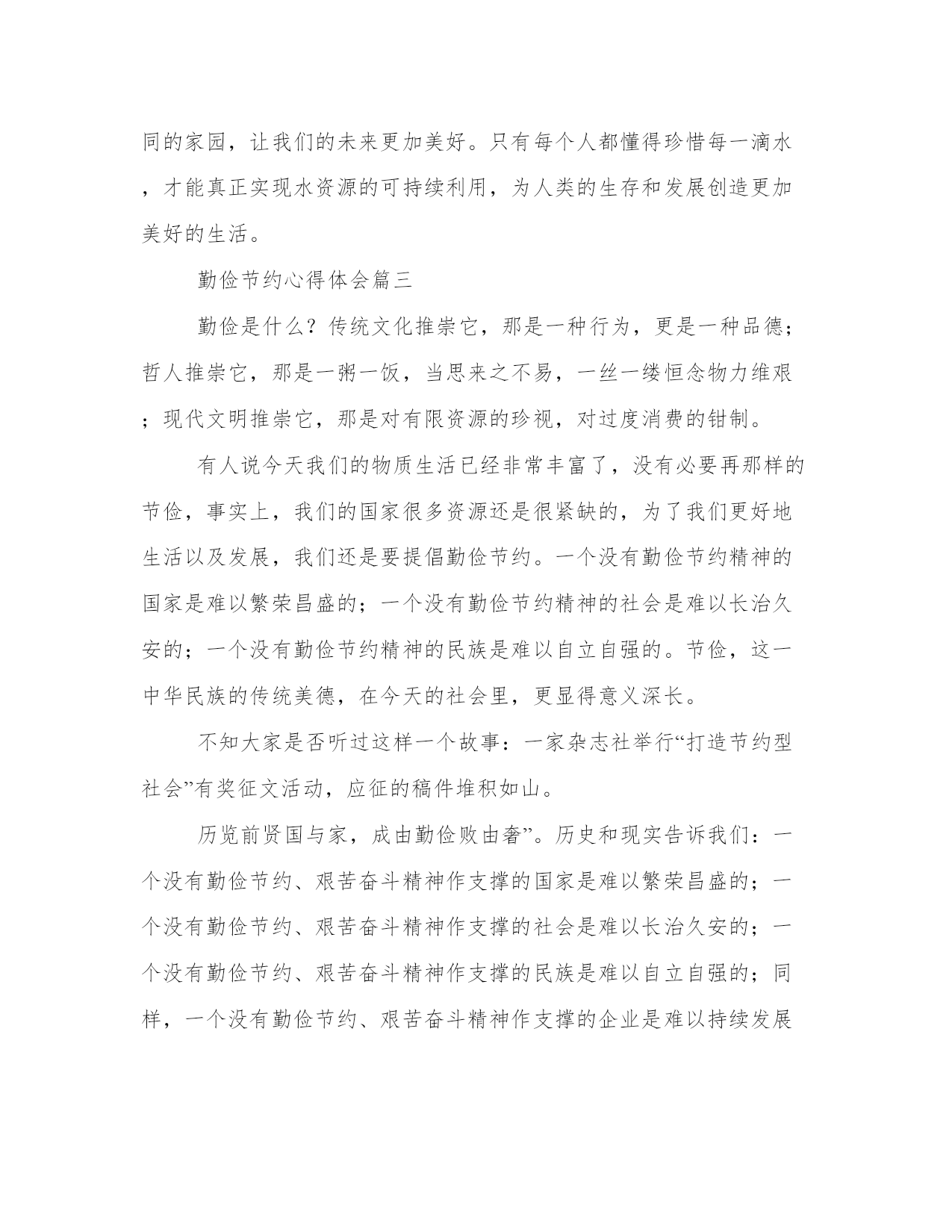 同的家园，让我们的未来更加美好。只有每个人都懂得珍惜每一滴水，才能真正实现水资源的可持续利用，为人类的生存和发展创造更加美好的生活。

勤俭节约心得体会篇三

勤俭是什么？传统文化推崇它，那是一种行为，更是一种品德；哲人推崇它，那是一粥一饭，当思来之不易，一丝一缕恒念物力维艰；现代文明推崇它，那是对有限资源的珍视，对过度消费的钳制。

有人说今天我们的物质生活已经非常丰富了，没有必要再那样的节俭，事实上，我们的国家很多资源还是很紧缺的，为了我们更好地生活以及发展，我们还是要提倡勤俭节约。一个没有勤俭节约精神的国家是难以繁荣昌盛的；一个没有勤俭节约精神的社会是难以长治久安的；一个没有勤俭节约精神的民族是难以自立自强的。节俭，这一中华民族的传统美德，在今天的社会里，更显得意义深长。

不知大家是否听过这样一个故事：一家杂志社举行“打造节约型社会”有奖征文活动，应征的稿件堆积如山。

历览前贤国与家，成由勤俭败由奢”。历史和现实告诉我们：一个没有勤俭节约、艰苦奋斗精神作支撑的国家是难以繁荣昌盛的；一个没有勤俭节约、艰苦奋斗精神作支撑的社会是难以长治久安的；一个没有勤俭节约、艰苦奋斗精神作支撑的民族是难以自立自强的；同样，一个没有勤俭节约、艰苦奋斗精神作支撑的企业是难以持续发展